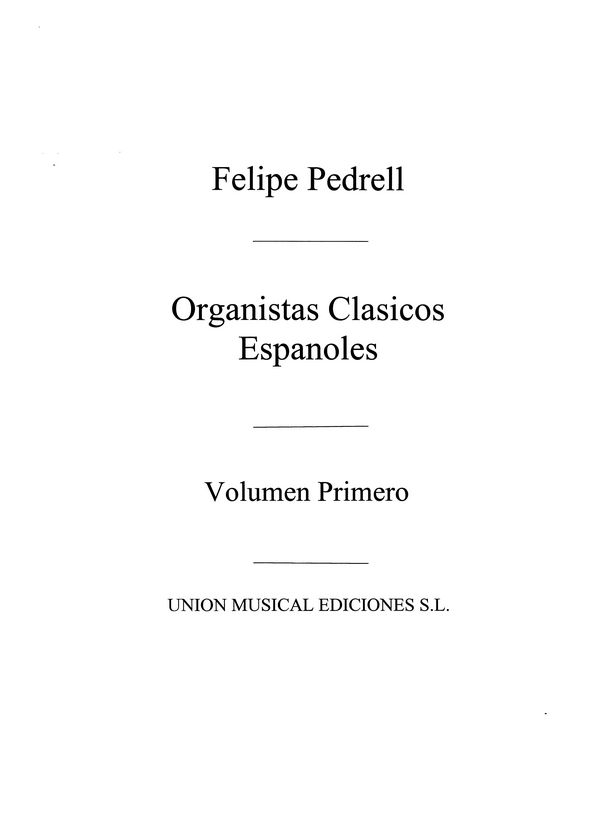 Felipe Pedrell

Organistas Clasicos Espanoles

Volumen Primero

UNION MUSICAL EDICIONES S.L.